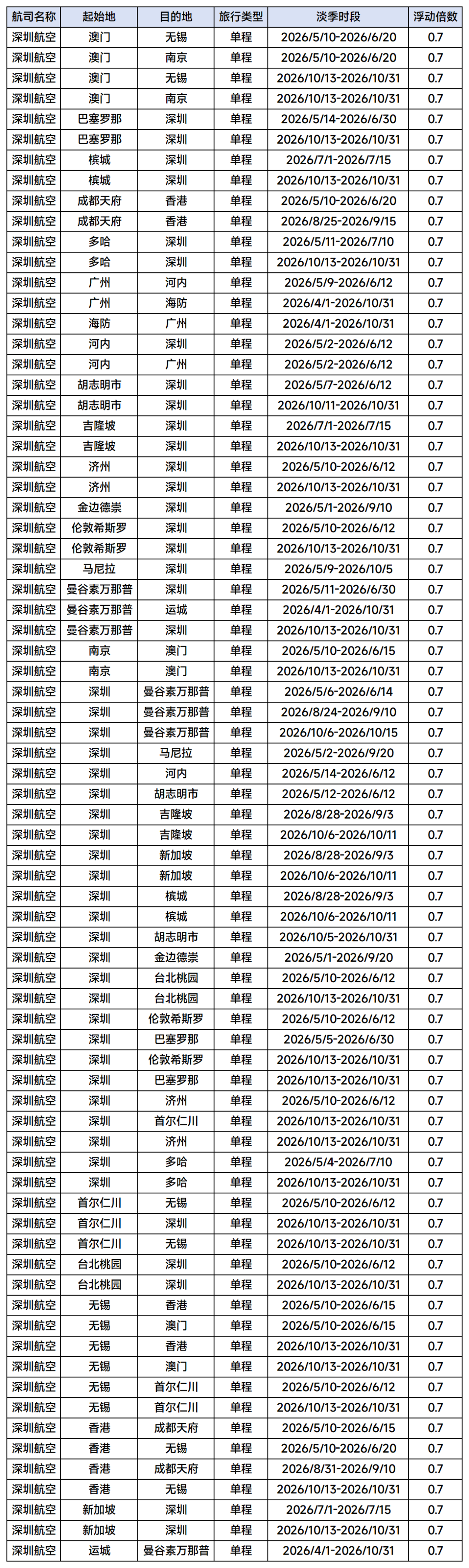 | 航司名称 | 起始地 | 目的地 | 旅行类型 | 淡季时段 | 浮动倍数 |
|---|---|---|---|---|---|
| 深圳航空 | 澳门 | 无锡 | 单程 | 2026/5/10-2026/6/20 | 0.7 |
| 深圳航空 | 澳门 | 南京 | 单程 | 2026/5/10-2026/6/20 | 0.7 |
| 深圳航空 | 澳门 | 无锡 | 单程 | 2026/10/13-2026/10/31 | 0.7 |
| 深圳航空 | 澳门 | 南京 | 单程 | 2026/10/13-2026/10/31 | 0.7 |
| 深圳航空 | 巴塞罗那 | 深圳 | 单程 | 2026/5/14-2026/6/30 | 0.7 |
| 深圳航空 | 巴塞罗那 | 深圳 | 单程 | 2026/10/13-2026/10/31 | 0.7 |
| 深圳航空 | 槟城 | 深圳 | 单程 | 2026/7/1-2026/7/15 | 0.7 |
| 深圳航空 | 槟城 | 深圳 | 单程 | 2026/10/13-2026/10/31 | 0.7 |
| 深圳航空 | 成都天府 | 香港 | 单程 | 2026/5/10-2026/6/20 | 0.7 |
| 深圳航空 | 成都天府 | 香港 | 单程 | 2026/8/25-2026/9/15 | 0.7 |
| 深圳航空 | 多哈 | 深圳 | 单程 | 2026/5/11-2026/7/10 | 0.7 |
| 深圳航空 | 多哈 | 深圳 | 单程 | 2026/10/13-2026/10/31 | 0.7 |
| 深圳航空 | 广州 | 河内 | 单程 | 2026/5/9-2026/6/12 | 0.7 |
| 深圳航空 | 广州 | 海防 | 单程 | 2026/4/1-2026/10/31 | 0.7 |
| 深圳航空 | 海防 | 广州 | 单程 | 2026/4/1-2026/10/31 | 0.7 |
| 深圳航空 | 河内 | 深圳 | 单程 | 2026/5/2-2026/6/12 | 0.7 |
| 深圳航空 | 河内 | 广州 | 单程 | 2026/5/2-2026/6/12 | 0.7 |
| 深圳航空 | 胡志明市 | 深圳 | 单程 | 2026/5/7-2026/6/12 | 0.7 |
| 深圳航空 | 胡志明市 | 深圳 | 单程 | 2026/10/11-2026/10/31 | 0.7 |
| 深圳航空 | 吉隆坡 | 深圳 | 单程 | 2026/7/1-2026/7/15 | 0.7 |
| 深圳航空 | 吉隆坡 | 深圳 | 单程 | 2026/10/13-2026/10/31 | 0.7 |
| 深圳航空 | 济州 | 深圳 | 单程 | 2026/5/10-2026/6/12 | 0.7 |
| 深圳航空 | 济州 | 深圳 | 单程 | 2026/10/13-2026/10/31 | 0.7 |
| 深圳航空 | 金边德崇 | 深圳 | 单程 | 2026/5/1-2026/9/10 | 0.7 |
| 深圳航空 | 伦敦希斯罗 | 深圳 | 单程 | 2026/5/10-2026/6/12 | 0.7 |
| 深圳航空 | 伦敦希斯罗 | 深圳 | 单程 | 2026/10/13-2026/10/31 | 0.7 |
| 深圳航空 | 马尼拉 | 深圳 | 单程 | 2026/5/9-2026/10/5 | 0.7 |
| 深圳航空 | 曼谷素万那普 | 深圳 | 单程 | 2026/5/11-2026/6/30 | 0.7 |
| 深圳航空 | 曼谷素万那普 | 运城 | 单程 | 2026/4/1-2026/10/31 | 0.7 |
| 深圳航空 | 曼谷素万那普 | 深圳 | 单程 | 2026/10/13-2026/10/31 | 0.7 |
| 深圳航空 | 南京 | 澳门 | 单程 | 2026/5/10-2026/6/15 | 0.7 |
| 深圳航空 | 南京 | 澳门 | 单程 | 2026/10/13-2026/10/31 | 0.7 |
| 深圳航空 | 深圳 | 曼谷素万那普 | 单程 | 2026/5/6-2026/6/14 | 0.7 |
| 深圳航空 | 深圳 | 曼谷素万那普 | 单程 | 2026/8/24-2026/9/10 | 0.7 |
| 深圳航空 | 深圳 | 曼谷素万那普 | 单程 | 2026/10/6-2026/10/15 | 0.7 |
| 深圳航空 | 深圳 | 马尼拉 | 单程 | 2026/5/2-2026/9/20 | 0.7 |
| 深圳航空 | 深圳 | 河内 | 单程 | 2026/5/14-2026/6/12 | 0.7 |
| 深圳航空 | 深圳 | 胡志明市 | 单程 | 2026/5/12-2026/6/12 | 0.7 |
| 深圳航空 | 深圳 | 吉隆坡 | 单程 | 2026/8/28-2026/9/3 | 0.7 |
| 深圳航空 | 深圳 | 吉隆坡 | 单程 | 2026/10/6-2026/10/11 | 0.7 |
| 深圳航空 | 深圳 | 新加坡 | 单程 | 2026/8/28-2026/9/3 | 0.7 |
| 深圳航空 | 深圳 | 新加坡 | 单程 | 2026/10/6-2026/10/11 | 0.7 |
| 深圳航空 | 深圳 | 槟城 | 单程 | 2026/8/28-2026/9/3 | 0.7 |
| 深圳航空 | 深圳 | 槟城 | 单程 | 2026/10/6-2026/10/11 | 0.7 |
| 深圳航空 | 深圳 | 胡志明市 | 单程 | 2026/10/5-2026/10/31 | 0.7 |
| 深圳航空 | 深圳 | 金边德崇 | 单程 | 2026/5/1-2026/9/20 | 0.7 |
| 深圳航空 | 深圳 | 台北桃园 | 单程 | 2026/5/10-2026/6/12 | 0.7 |
| 深圳航空 | 深圳 | 台北桃园 | 单程 | 2026/10/13-2026/10/31 | 0.7 |
| 深圳航空 | 深圳 | 伦敦希斯罗 | 单程 | 2026/5/10-2026/6/12 | 0.7 |
| 深圳航空 | 深圳 | 巴塞罗那 | 单程 | 2026/5/5-2026/6/30 | 0.7 |
| 深圳航空 | 深圳 | 伦敦希斯罗 | 单程 | 2026/10/13-2026/10/31 | 0.7 |
| 深圳航空 | 深圳 | 巴塞罗那 | 单程 | 2026/10/13-2026/10/31 | 0.7 |
| 深圳航空 | 深圳 | 济州 | 单程 | 2026/5/10-2026/6/12 | 0.7 |
| 深圳航空 | 深圳 | 首尔仁川 | 单程 | 2026/10/13-2026/10/31 | 0.7 |
| 深圳航空 | 深圳 | 济州 | 单程 | 2026/10/13-2026/10/31 | 0.7 |
| 深圳航空 | 深圳 | 多哈 | 单程 | 2026/5/4-2026/7/10 | 0.7 |
| 深圳航空 | 深圳 | 多哈 | 单程 | 2026/10/13-2026/10/31 | 0.7 |
| 深圳航空 | 首尔仁川 | 无锡 | 单程 | 2026/5/10-2026/6/12 | 0.7 |
| 深圳航空 | 首尔仁川 | 深圳 | 单程 | 2026/10/13-2026/10/31 | 0.7 |
| 深圳航空 | 首尔仁川 | 无锡 | 单程 | 2026/10/13-2026/10/31 | 0.7 |
| 深圳航空 | 台北桃园 | 深圳 | 单程 | 2026/5/10-2026/6/12 | 0.7 |
| 深圳航空 | 台北桃园 | 深圳 | 单程 | 2026/10/13-2026/10/31 | 0.7 |
| 深圳航空 | 无锡 | 香港 | 单程 | 2026/5/10-2026/6/15 | 0.7 |
| 深圳航空 | 无锡 | 澳门 | 单程 | 2026/5/10-2026/6/15 | 0.7 |
| 深圳航空 | 无锡 | 香港 | 单程 | 2026/10/13-2026/10/31 | 0.7 |
| 深圳航空 | 无锡 | 澳门 | 单程 | 2026/10/13-2026/10/31 | 0.7 |
| 深圳航空 | 无锡 | 首尔仁川 | 单程 | 2026/5/10-2026/6/12 | 0.7 |
| 深圳航空 | 无锡 | 首尔仁川 | 单程 | 2026/10/13-2026/10/31 | 0.7 |
| 深圳航空 | 香港 | 成都天府 | 单程 | 2026/5/10-2026/6/15 | 0.7 |
| 深圳航空 | 香港 | 无锡 | 单程 | 2026/5/10-2026/6/20 | 0.7 |
| 深圳航空 | 香港 | 成都天府 | 单程 | 2026/8/31-2026/9/10 | 0.7 |
| 深圳航空 | 香港 | 无锡 | 单程 | 2026/10/13-2026/10/31 | 0.7 |
| 深圳航空 | 新加坡 | 深圳 | 单程 | 2026/7/1-2026/7/15 | 0.7 |
| 深圳航空 | 新加坡 | 深圳 | 单程 | 2026/10/13-2026/10/31 | 0.7 |
| 深圳航空 | 运城 | 曼谷素万那普 | 单程 | 2026/4/1-2026/10/31 | 0.7 |